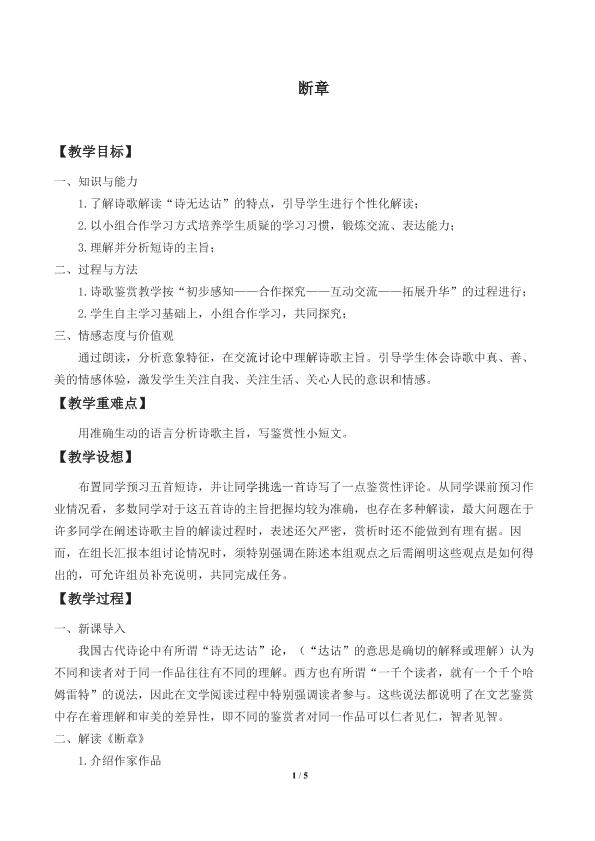 断章

【教学目标】

一、知识与能力

1.了解诗歌解读“诗无达诂”的特点，引导学生进行个性化解读；

2.以小组合作学习方式培养学生质疑的学习习惯，锻炼交流、表达能力；

3.理解并分析短诗的主旨；

二、过程与方法

1.诗歌鉴赏教学按“初步感知——合作探究——互动交流——拓展升华”的过程进行；

2.学生自主学习基础上，小组合作学习，共同探究；

三、情感态度与价值观

通过朗读，分析意象特征，在交流讨论中理解诗歌主旨。引导学生体会诗歌中真、善、美的情感体验，激发学生关注自我、关注生活、关心人民的意识和情感。

【教学重难点】

用准确生动的语言分析诗歌主旨，写鉴赏性小短文。

【教学设想】

布置同学预习五首短诗，并让同学挑选一首诗写了一点鉴赏性评论。从同学课前预习作业情况看，多数同学对于这五首诗的主旨把握均较为准确，也存在多种解读，最大问题在于许多同学在阐述诗歌主旨的解读过程时，表述还欠严密，赏析时还不能做到有理有据。因而，在组长汇报本组讨论情况时，须特别强调在陈述本组观点之后需阐明这些观点是如何得出的，可允许组员补充说明，共同完成任务。

【教学过程】

一、新课导入

我国古代诗论中有所谓“诗无达诂”论，（“达诂”的意思是确切的解释或理解）认为不同和读者对于同一作品往往有不同的理解。西方也有所谓“一千个读者，就有一个千个哈姆雷特”的说法，因此在文学阅读过程中特别强调读者参与。这些说法都说明了在文艺鉴赏中存在着理解和审美的差异性，即不同的鉴赏者对同一作品可以仁者见仁，智者见智。

二、解读《断章》

1.介绍作家作品

1 / 5